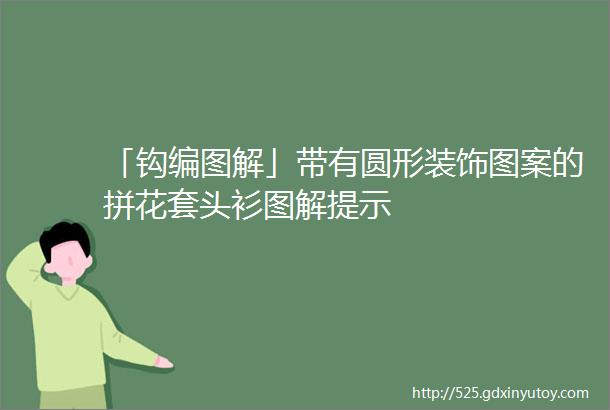 「钩编图解」带有圆形装饰图案的拼花套头衫图解提示

http://525.gdxinyutoy.com